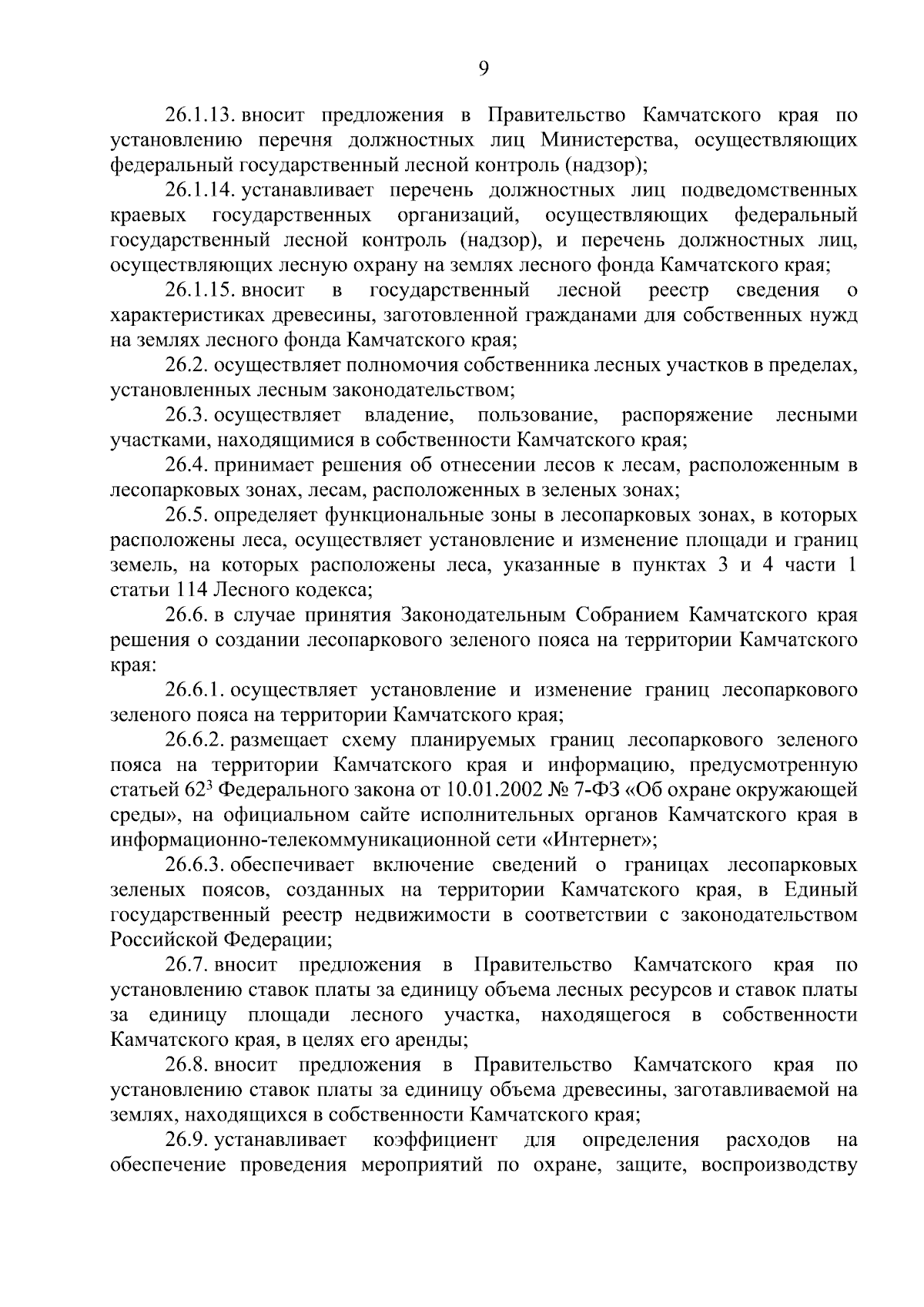 9

26.1.13. вносит предложения в Правительство Камчатского края по установлению перечня должностных лиц Министерства, осуществляющих федеральный государственный лесной контроль (надзор);

26.1.14. устанавливает перечень должностных лиц подведомственных краевых государственных организаций, осуществляющих федеральный государственный лесной контроль (надзор), и перечень должностных лиц, осуществляющих лесную охрану на землях лесного фонда Камчатского края;

26.1.15. вносит в государственный лесной реестр сведения о характеристиках древесины, заготовленной гражданами для собственных нужд на землях лесного фонда Камчатского края;

26.2. осуществляет полномочия собственника лесных участков в пределах, установленных лесным законодательством;

26.3. осуществляет владение, пользование, распоряжение лесными участками, находящимися в собственности Камчатского края;

26.4. принимает решения об отнесении лесов к лесам, расположенным в лесопарковых зонах, лесам, расположенных в зеленых зонах;

26.5. определяет функциональные зоны в лесопарковых зонах, в которых расположены леса, осуществляет установление и изменение площади и границ земель, на которых расположены леса, указанные в пунктах 3 и 4 части 1 статьи 114 Лесного кодекса;

26.6. в случае принятия Законодательным Собранием Камчатского края решения о создании лесопаркового зеленого пояса на территории Камчатского края:

26.6.1. осуществляет установление и изменение границ лесопаркового зеленого пояса на территории Камчатского края;

26.6.2. размещает схему планируемых границ лесопаркового зеленого пояса на территории Камчатского края и информацию, предусмотренную статьей $62^3$ Федерального закона от 10.01.2002 № 7-ФЗ «Об охране окружающей среды», на официальном сайте исполнительных органов Камчатского края в информационно-телекоммуникационной сети «Интернет»;

26.6.3. обеспечивает включение сведений о границах лесопарковых зеленых поясов, созданных на территории Камчатского края, в Единый государственный реестр недвижимости в соответствии с законодательством Российской Федерации;

26.7. вносит предложения в Правительство Камчатского края по установлению ставок платы за единицу объема лесных ресурсов и ставок платы за единицу площади лесного участка, находящегося в собственности Камчатского края, в целях его аренды;

26.8. вносит предложения в Правительство Камчатского края по установлению ставок платы за единицу объема древесины, заготавливаемой на землях, находящихся в собственности Камчатского края;

26.9. устанавливает коэффициент для определения расходов на обеспечение проведения мероприятий по охране, защите, воспроизводству